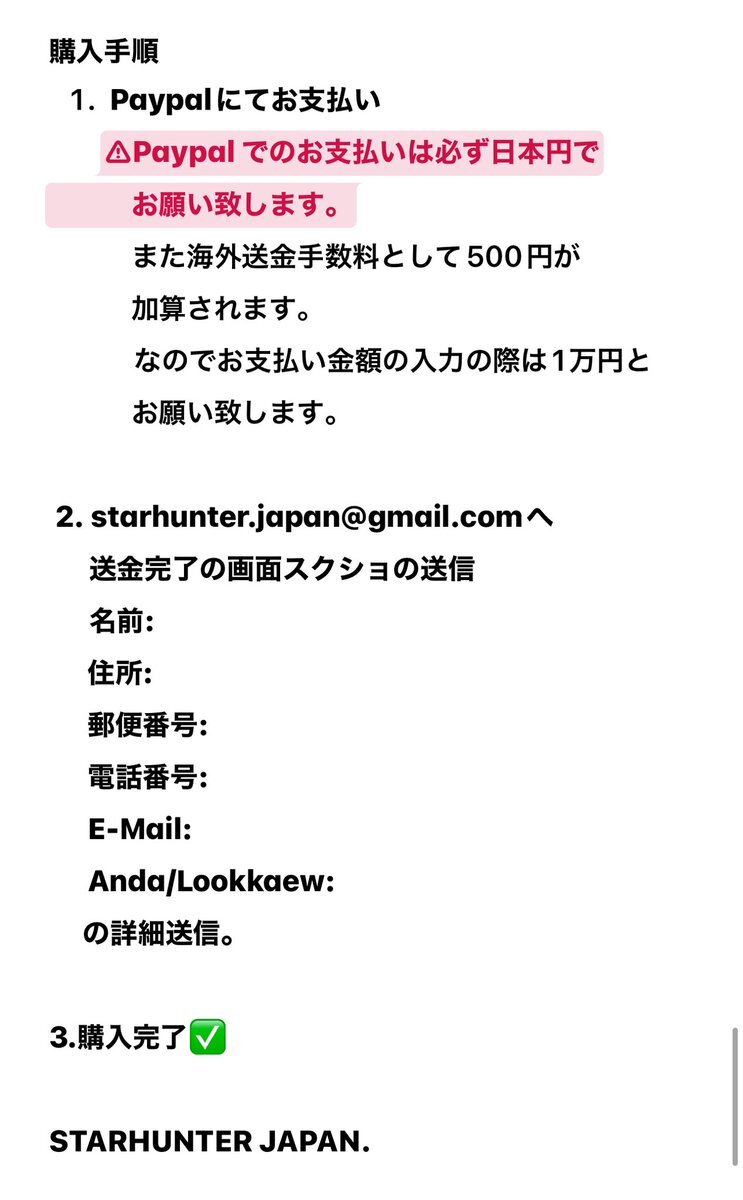 購入手順

1. Paypalにてお支払い

⚠Paypal でのお支払いは必ず日本円でお願い致します。

また海外送金手数料として500円が加算されます。

なのでお支払い金額の入力の際は1万円とお願い致します。

2. starhunter.japan@gmail.comへ

送金完了の画面スクショの送信

名前:

住所:

郵便番号:

電話番号:

E-Mail:

Anda/Lookkaew:

の詳細送信。

3.購入完了✅

STARHUNTER JAPAN.